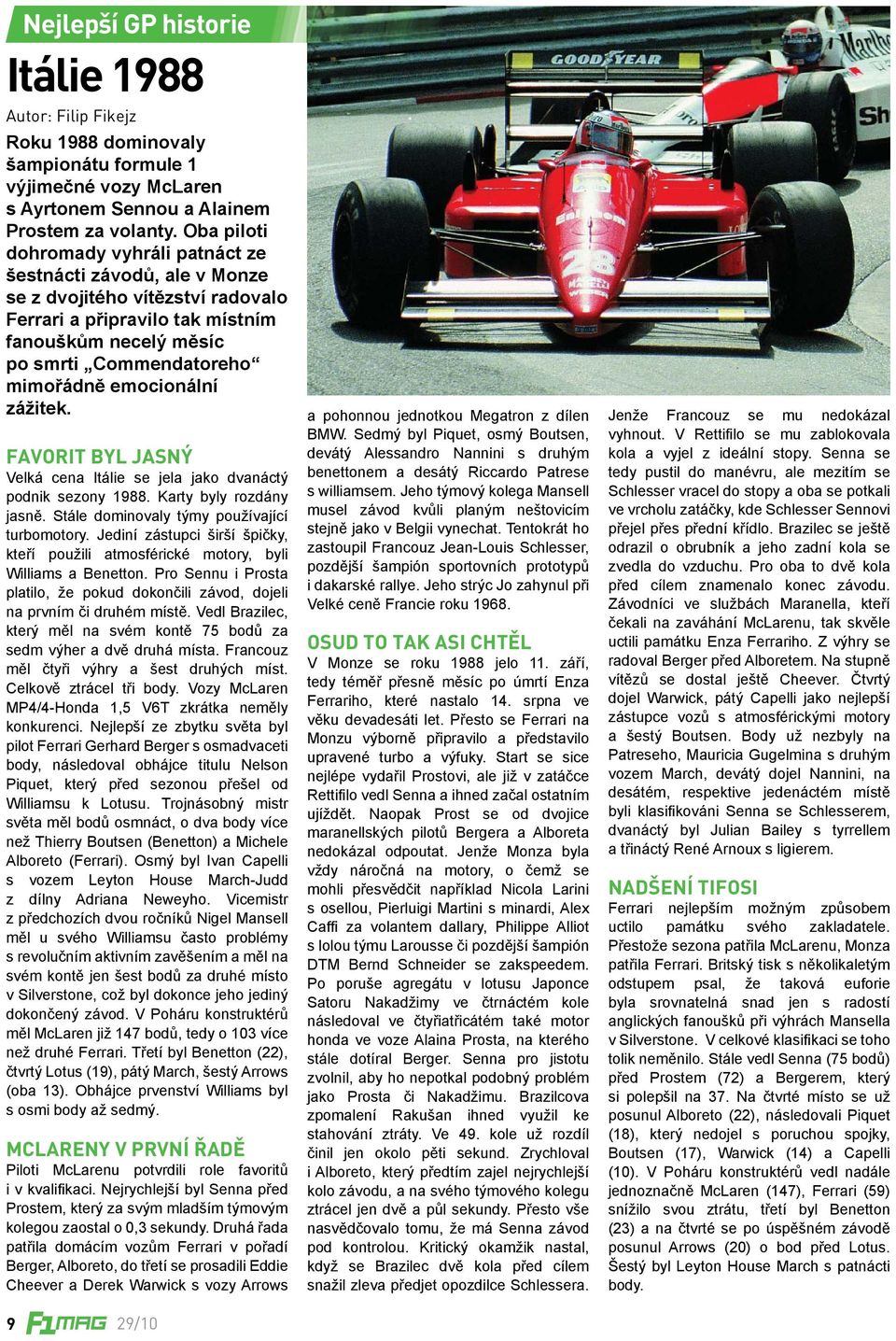 Nejlepší GP historie

Itálie 1988

Autor: Filip Fikejz

Roku 1988 dominovaly šampionátu formule 1 výjimečné vozy McLaren s Ayrtonem Sennou a Alainem Prostem za volanty. Oba piloti dohromady vyhráli patnáct ze šestnácti závodů, ale v Monze se z dvojitého vítězství radovalo Ferrari a připravilo tak místním fanouškům necelý měsíc po smrti „Commendatoreho“ mimořádně emocionální zážitek.

FAVORIT BYL JASNÝ

Velká cena Itálie se jela jako dvanáctý podnik sezony 1988. Karty byly rozdány jasně. Stále dominovaly týmy používající turbomotory. Jediní zástupci širší špičky, kteří použili atmosférické motory, byli Williams a Benetton. Pro Sennu i Prosta platilo, že pokud dokončili závod, dojeli na prvním či druhém místě. Vedl Brazilec, který měl na svém kontě 75 bodů za sedm výher a dvě druhá místa. Francouz měl čtyři výhry a šest druhých míst. Celkově ztrácel tři body. Vozy McLaren MP4/4-Honda 1,5 V6T zkrátka neměly konkurenci. Nejlepší ze zbytku světa byl pilot Ferrari Gerhard Berger s osmadvaceti body, následoval obhájce titulu Nelson Piquet, který před sezonou přešel od Williamsu k Lotusu. Trojnásobný mistr světa měl bodů osmnáct, o dva body více než Thierry Boutsen (Benetton) a Michele Alboreto (Ferrari). Osmý byl Ivan Capelli s vozem Leyton House March-Judd z dílny Adriana Neweyho. Vicemistr z předchozích dvou ročníků Nigel Mansell měl u svého Williamsu často problémy s revolučním aktivním zavěšením a měl na svém kontě jen šest bodů za druhé místo v Silverstone, což byl dokonce jeho jediný dokončený závod. V Poháru konstruktérů měl McLaren již 147 bodů, tedy o 103 více než druhé Ferrari. Třetí byl Benetton (22), čtvrtý Lotus (19), pátý March, šestý Arrows (oba 13). Obhájce prvenství Williams byl s osmi body až sedmý.

MCLARENY V PRVNÍ ŘADĚ

Piloti McLarenu potvrdili role favoritů i v kvalifikaci. Nejrychlejší byl Senna před Prostem, který za svým mladším týmovým kolegou zaostal o 0,3 sekundy. Druhá řada patřila domácím vozům Ferrari v pořadí Berger, Alboreto, do třetí se prosadili Eddie Cheever a Derek Warwick s vozy Arrows a pohonnou jednotkou Megatron z dílen BMW. Sedmý byl Piquet, osmý Boutsen, devátý Alessandro Nannini s druhým benettonem a desátý Riccardo Patrese s williamsem. Jeho týmový kolega Mansell musel závod kvůli planým neštovicím stejně jako v Belgii vynechat. Tentokrát ho zastoupil Francouz Jean-Louis Schlesser, pozdější šampión sportovních prototypů i dakarské rallye. Jeho strýc Jo zahynul při Velké ceně Francie roku 1968.

OSUD TO TAK ASI CHTĚL

V Monze se roku 1988 jelo 11. září, tedy téměř přesně měsíc po úmrtí Enza Ferrariho, které nastalo 14. srpna ve věku devadesáti let. Přesto se Ferrari na Monzu výborně připravilo a představilo upravené turbo a výfuky. Start se sice nejlépe vydařil Prostovi, ale již v zatáčce Rettifilo vedl Senna a ihned začal ostatním ujíždět. Naopak Prost se od dvojice maranellských pilotů Bergera a Alboreta nedokázal odpoutat. Jenže Monza byla vždy náročná na motory, o čemž se mohli přesvědčit například Nicola Larini s osellou, Pierluigi Martini s minardi, Alex Caffi za volantem dallary, Philippe Alliot s lolou týmu Larousse či pozdější šampión DTM Bernd Schneider se zakspeedem. Po poruše agregátu v lotusu Japonce Satoru Nakadžimy ve čtrnáctém kole následoval ve čtyřiatřicátém také motor honda ve voze Alaina Prosta, na kterého stále dotíral Berger. Senna pro jistotu zvolnil, aby ho nepotkal podobný problém jako Prosta či Nakadžimu. Brazilcova zpomalení Rakušan ihned využil ke stahování ztráty. Ve 49. kole už rozdíl činil jen okolo pěti sekund. Zrychloval i Alboreto, který předtím zajel nejrychlejší kolo závodu, a na svého týmového kolegu ztrácel jen dvě a půl sekundy. Přesto vše nasvědčovalo tomu, že má Senna závod pod kontrolou. Kritický okamžik nastal, když se Brazilec dvě kola před cílem snažil zleva předjet opozdilce Schlessera. Jenže Francouz se mu nedokázal vyhnout. V Rettifilo se mu zablokovala kola a vyjel z ideální stopy. Senna se tedy pustil do manévru, ale mezitím se Schlesser vracel do stopy a oba se potkali ve vrcholu zatáčky, kde Schlesser Sennovi přejel přes přední křídlo. Brazilec se ještě odrazil o obrubník a jeho zadní kola se zvedla do vzduchu. Pro oba to dvě kola před cílem znamenalo konec závodu. Závodníci ve službách Maranella, kteří čekali na zaváhání McLarenu, tak skvěle uctili památku Enza Ferrariho. Z výhry se radoval Berger před Alboretem. Na stupně vítězů se dostal ještě Cheever. Čtvrtý dojel Warwick, pátý Capelli jako nejlepší zástupce vozů s atmosférickými motory a šestý Boutsen. Body už nezbyly na Patreseho, Mauricia Gugelmina s druhým vozem March, devátý dojel Nannini, na desátém, respektive jedenáctém místě byli klasifikováni Senna se Schlesserem, dvanáctý byl Julian Bailey s tyrrellem a třináctý René Arnoux s ligierem.

NADŠENÍ TIFOSI

Ferrari nejlepším možným způsobem uctilo památku svého zakladatele. Přestože sezona patřila McLarenu, Monza patřila Ferrari. Britský tisk s několikaletým odstupem psal, že taková euforie byla srovnatelná snad jen s radostí anglických fanoušků při výhrách Mansella v Silverstone. V celkové klasifikaci se toho tolik neměnilo. Stále vedl Senna (75 bodů) před Prostem (72) a Bergerem, který si polepšil na 37. Na čtvrté místo se už posunul Alboreto (22), následovali Piquet (18), který nedojel s poruchou spojky, Boutsen (17), Warwick (14) a Capelli (10). V Poháru konstruktérů vedl nadále jednoznačně McLaren (147), Ferrari (59) snížilo svou ztrátu, třetí byl Benetton (23) a na čtvrté se po úspěšném závodě posunul Arrows (20) o bod před Lotus. Šestý byl Leyton House March s patnácti body.

9 F1MAG 29/10